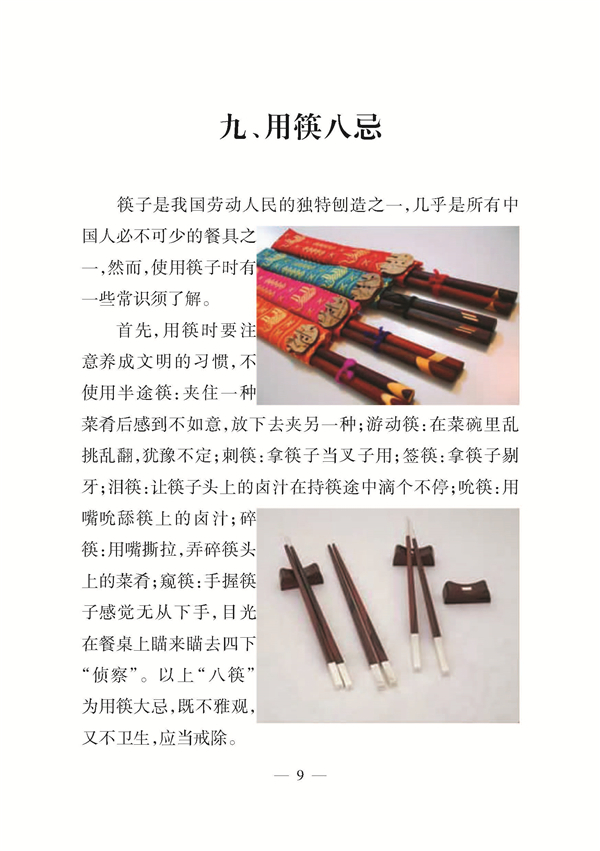 九、用筷八忌

筷子是我国劳动人民的独特创造之一，几乎是所有中国人必不可少的餐具之一，然而，使用筷子时有一些常识须了解。

首先，用筷时要注意养成文明的习惯，不使用半途筷：夹住一种菜肴后感到不如意，放下去夹另一种；游动筷：在菜碗里乱挑乱翻，犹豫不定；刺筷：拿筷子当叉子用；签筷：拿筷子剔牙；泪筷：让筷子头上的卤汁在持筷途中滴个不停；吮筷：用嘴吮舔筷上的卤汁；碎筷：用嘴撕拉，弄碎筷头上的菜肴；窥筷：手握筷子感觉无从下手，目光在餐桌上瞄来瞄去四下“侦察”。以上“八筷”为用筷大忌，既不雅观，又不卫生，应当戒除。

— 9 —